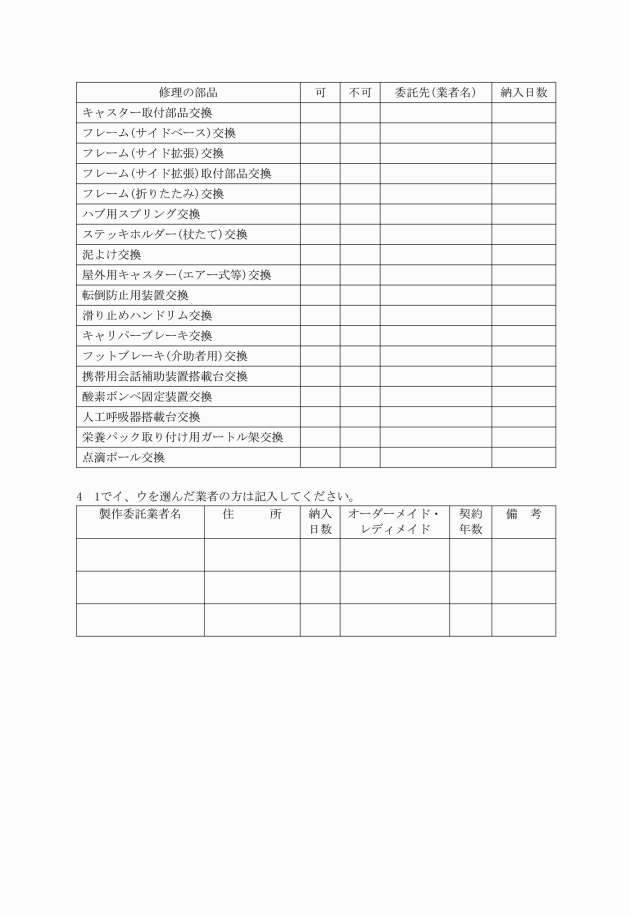 | 修理の部品 | 可 | 不可 | 委託先(業者名) | 納入日数 |
|---|---|---|---|---|
| キャスター取付部品交換 | | | | |
| フレーム(サイドベース)交換 | | | | |
| フレーム(サイド拡張)交換 | | | | |
| フレーム(サイド拡張)取付部品交換 | | | | |
| フレーム(折りたたみ)交換 | | | | |
| ハブ用スプリング交換 | | | | |
| ステッキホルダー(杖たて)交換 | | | | |
| 泥よけ交換 | | | | |
| 屋外用キャスター(エアー式等)交換 | | | | |
| 転倒防止用装置交換 | | | | |
| 滑り止めハンドリム交換 | | | | |
| キャリパーブレーキ交換 | | | | |
| フットブレーキ(介助者用)交換 | | | | |
| 携帯用会話補助装置搭載台交換 | | | | |
| 酸素ボンベ固定装置交換 | | | | |
| 人工呼吸器搭載台交換 | | | | |
| 栄養パック取り付け用ガートル架交換 | | | | |
| 点滴ポール交換 | | | | |

4　1でイ、ウを選んだ業者の方は記入してください。

| 製作委託業者名 | 住　　所 | 納入日数 | オーダーメイド・レディメイド | 契約年数 | 備　考 |
|---|---|---|---|---|---|
| | | | | | |
| | | | | | |
| | | | | | |